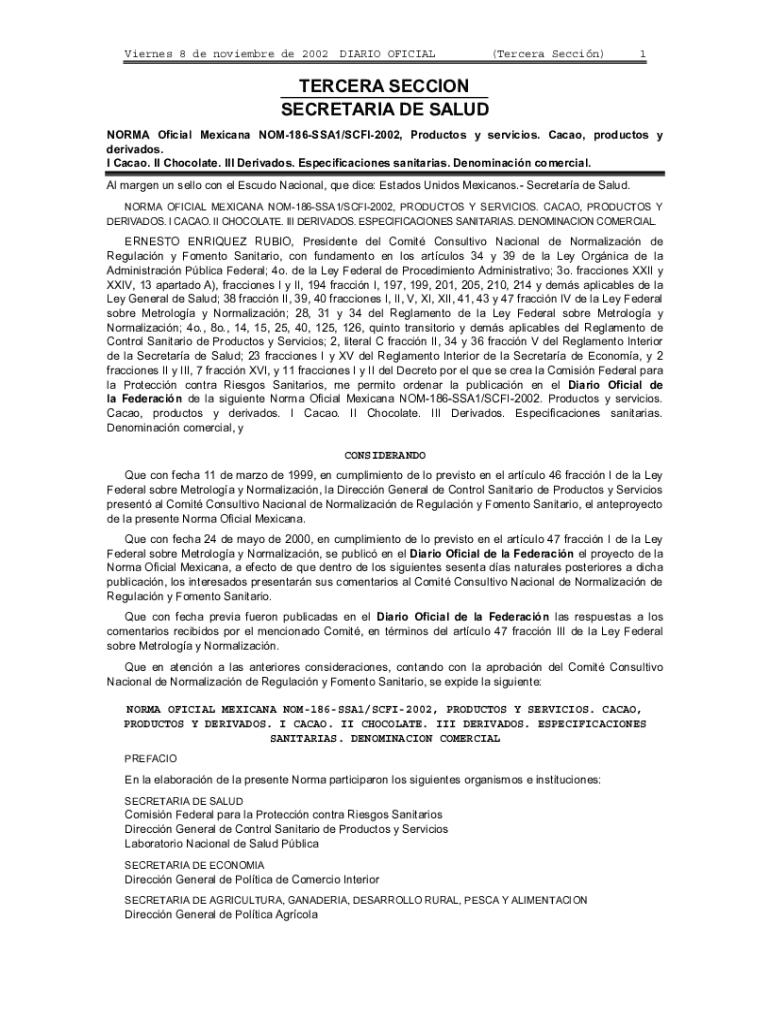 Viernes 8 de noviembre de 2002 DIARIO OFICIAL (Tercera Sección) 1

TERCERA SECCION
SECRETARIA DE SALUD

NORMA Oficial Mexicana NOM-186-SSA1/SCFI-2002, Productos y servicios. Cacao, productos y derivados.
I Cacao. II Chocolate. III Derivados. Especificaciones sanitarias. Denominación comercial.

Al margen un sello con el Escudo Nacional, que dice: Estados Unidos Mexicanos.- Secretaría de Salud.

NORMA OFICIAL MEXICANA NOM-186-SSA1/SCFI-2002, PRODUCTOS Y SERVICIOS. CACAO, PRODUCTOS Y DERIVADOS. I CACAO. II CHOCOLATE. III DERIVADOS. ESPECIFICACIONES SANITARIAS. DENOMINACION COMERCIAL.

ERNESTO ENRIQUEZ RUBIO, Presidente del Comité Consultivo Nacional de Normalización de Regulación y Fomento Sanitario, con fundamento en los artículos 34 y 39 de la Ley Orgánica de la Administración Pública Federal; 4o. de la Ley Federal de Procedimiento Administrativo; 3o. fracciones XXII y XXIV, 13 apartado A), fracciones I y II, 194 fracción I, 197, 199, 201, 205, 210, 214 y demás aplicables de la Ley General de Salud; 38 fracción II, 39, 40 fracciones I, II, V, XI, XII, 41, 43 y 47 fracción IV de la Ley Federal sobre Metrología y Normalización; 28, 31 y 34 del Reglamento de la Ley Federal sobre Metrología y Normalización; 4o., 8o., 14, 15, 25, 40, 125, 126, quinto transitorio y demás aplicables del Reglamento de Control Sanitario de Productos y Servicios; 2, literal C fracción II, 34 y 36 fracción V del Reglamento Interior de la Secretaría de Salud; 23 fracciones I y XV del Reglamento Interior de la Secretaría de Economía, y 2 fracciones II y III, 7 fracción XVI, y 11 fracciones I y II del Decreto por el que se crea la Comisión Federal para la Protección contra Riesgos Sanitarios, me permito ordenar la publicación en el Diario Oficial de la Federación de la siguiente Norma Oficial Mexicana NOM-186-SSA1/SCFI-2002. Productos y servicios. Cacao, productos y derivados. I Cacao. II Chocolate. III Derivados. Especificaciones sanitarias. Denominación comercial, y

CONSIDERANDO

Que con fecha 11 de marzo de 1999, en cumplimiento de lo previsto en el artículo 46 fracción I de la Ley Federal sobre Metrología y Normalización, la Dirección General de Control Sanitario de Productos y Servicios presentó al Comité Consultivo Nacional de Normalización de Regulación y Fomento Sanitario, el anteproyecto de la presente Norma Oficial Mexicana.

Que con fecha 24 de mayo de 2000, en cumplimiento de lo previsto en el artículo 47 fracción I de la Ley Federal sobre Metrología y Normalización, se publicó en el Diario Oficial de la Federación el proyecto de la Norma Oficial Mexicana, a efecto de que dentro de los siguientes sesenta días naturales posteriores a dicha publicación, los interesados presentarán sus comentarios al Comité Consultivo Nacional de Normalización de Regulación y Fomento Sanitario.

Que con fecha previa fueron publicadas en el Diario Oficial de la Federación las respuestas a los comentarios recibidos por el mencionado Comité, en términos del artículo 47 fracción III de la Ley Federal sobre Metrología y Normalización.

Que en atención a las anteriores consideraciones, contando con la aprobación del Comité Consultivo Nacional de Normalización de Regulación y Fomento Sanitario, se expide la siguiente:

NORMA OFICIAL MEXICANA NOM-186-SSA1/SCFI-2002, PRODUCTOS Y SERVICIOS. CACAO, PRODUCTOS Y DERIVADOS. I CACAO. II CHOCOLATE. III DERIVADOS. ESPECIFICACIONES SANITARIAS. DENOMINACION COMERCIAL

PREFACIO

En la elaboración de la presente Norma participaron los siguientes organismos e instituciones:

SECRETARIA DE SALUD
Comisión Federal para la Protección contra Riesgos Sanitarios
Dirección General de Control Sanitario de Productos y Servicios
Laboratorio Nacional de Salud Pública

SECRETARIA DE ECONOMIA
Dirección General de Política de Comercio Interior

SECRETARIA DE AGRICULTURA, GANADERIA, DESARROLLO RURAL, PESCA Y ALIMENTACION
Dirección General de Política Agrícola